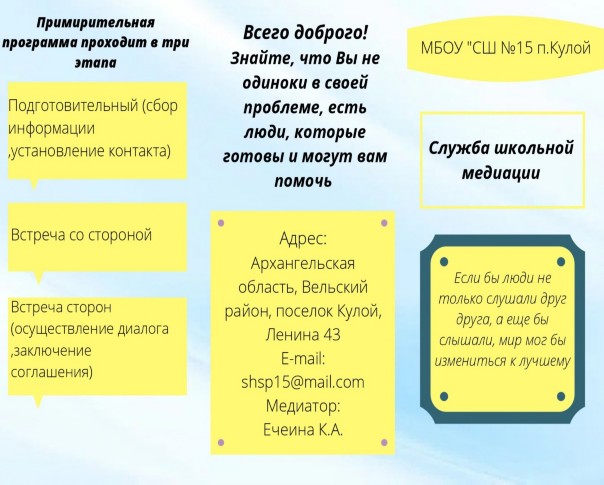 Примирительная программа проходит в три этапа

Подготовительный (сбор информации ,установление контакта)

Встреча со стороной

Встреча сторон (осуществление диалога ,заключение соглашения)

Всего доброго! Знайте, что Вы не одиноки в своей проблеме, есть люди, которые готовы и могут вам помочь

Адрес: Архангельская область, Вельский район, поселок Кулой, Ленина 43
E-mail: shsp15@mail.com
Медиатор: Ечеина К.А.

МБОУ "СШ №15 п.Кулой

Служба школьной медиации

Если бы люди не только слушали друг друга, а еще бы слышали, мир мог бы измениться к лучшему